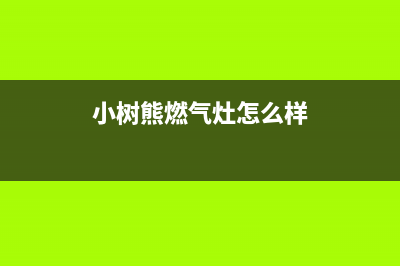 小树熊燃气灶怎么样